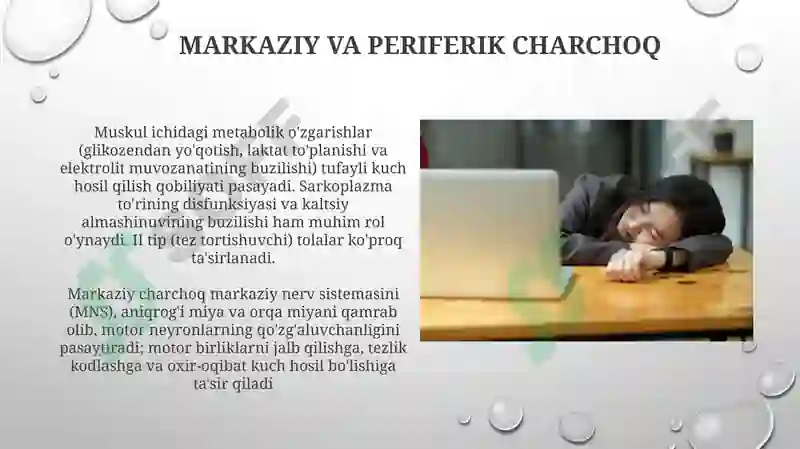 MARKAZIY VA PERIFERIK CHARCHOQ

Muskul ichidagi metabolik o'zgarishlar (glikozendan yo'qotish, laktat to'planishi va elektrolit muvozanatining buzilishi) tufayli kuch hosil qilish qobiliyati pasayadi. Sarkoplazma to'rining disfunksiyasi va kaltsiy almashinuvining buzilishi ham muhim rol o'ynaydi. II tip (tez tortishuvchi) tolalar ko'proq ta'sirlanadi.

Markaziy charchoq markaziy nerv sistemasini (MNS), aniqrog'i miya va orqa miyani qamrab olib, motor neyronlarning qo'zg'aluvchanligini pasaytiradi; motor birliklarni jalb qilishga, tezlik kodlashga va oxir-oqibat kuch hosil bo'lishiga ta'sir qiladi